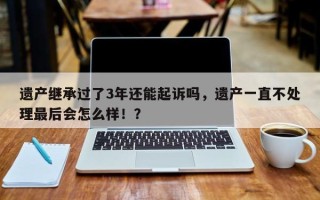 遗产继承过了3年还能起诉吗，遗产一直不处理最后会怎么样！？